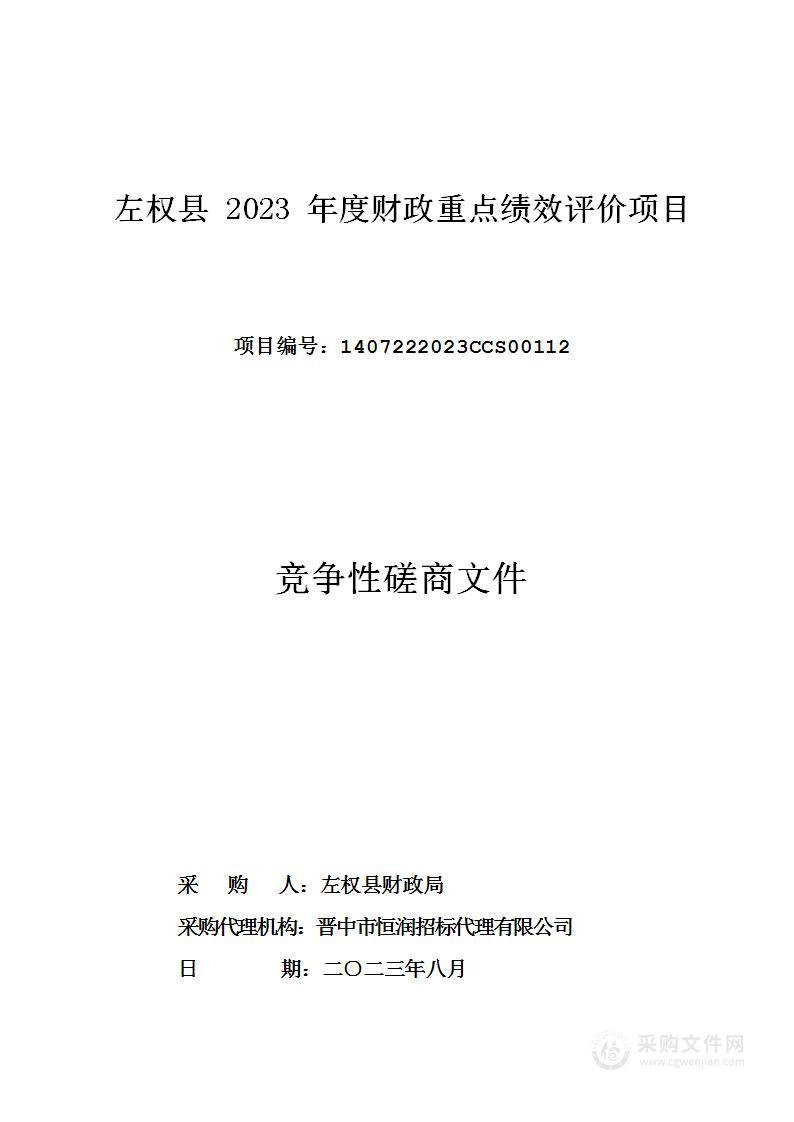 左权县 2023 年度财政重点绩效评价项目

项目编号：1407222023CCS00112

竞争性磋商文件

采　　购　　人：左权县财政局

采购代理机构：晋中市恒润招标代理有限公司

日　　　　期：二〇二三年八月

采购文件网
www.cgwenjian.com